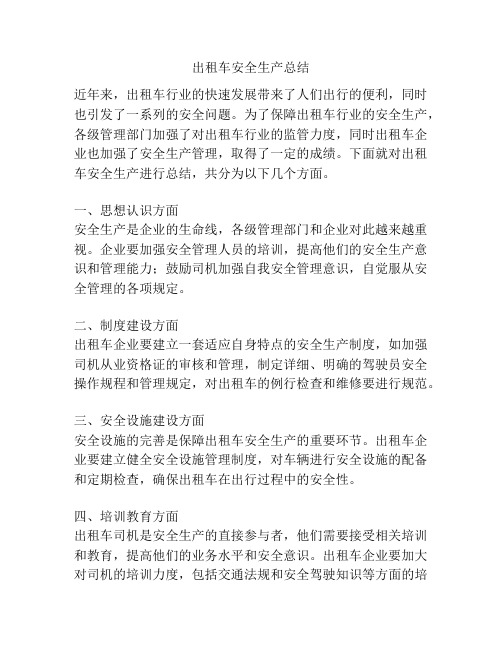 出租车安全生产总结

近年来，出租车行业的快速发展带来了人们出行的便利，同时也引发了一系列的安全问题。为了保障出租车行业的安全生产，各级管理部门加强了对出租车行业的监管力度，同时出租车企业也加强了安全生产管理，取得了一定的成绩。下面就对出租车安全生产进行总结，共分为以下几个方面。

一、思想认识方面
安全生产是企业的生命线，各级管理部门和企业对此越来越重视。企业要加强安全管理人员的培训，提高他们的安全生产意识和管理能力；鼓励司机加强自我安全管理意识，自觉服从安全管理的各项规定。

二、制度建设方面
出租车企业要建立一套适应自身特点的安全生产制度，如加强司机从业资格证的审核和管理，制定详细、明确的驾驶员安全操作规程和管理规定，对出租车的例行检查和维修要进行规范。

三、安全设施建设方面
安全设施的完善是保障出租车安全生产的重要环节。出租车企业要建立健全安全设施管理制度，对车辆进行安全设施的配备和定期检查，确保出租车在出行过程中的安全性。

四、培训教育方面
出租车司机是安全生产的直接参与者，他们需要接受相关培训和教育，提高他们的业务水平和安全意识。出租车企业要加大对司机的培训力度，包括交通法规和安全驾驶知识等方面的培